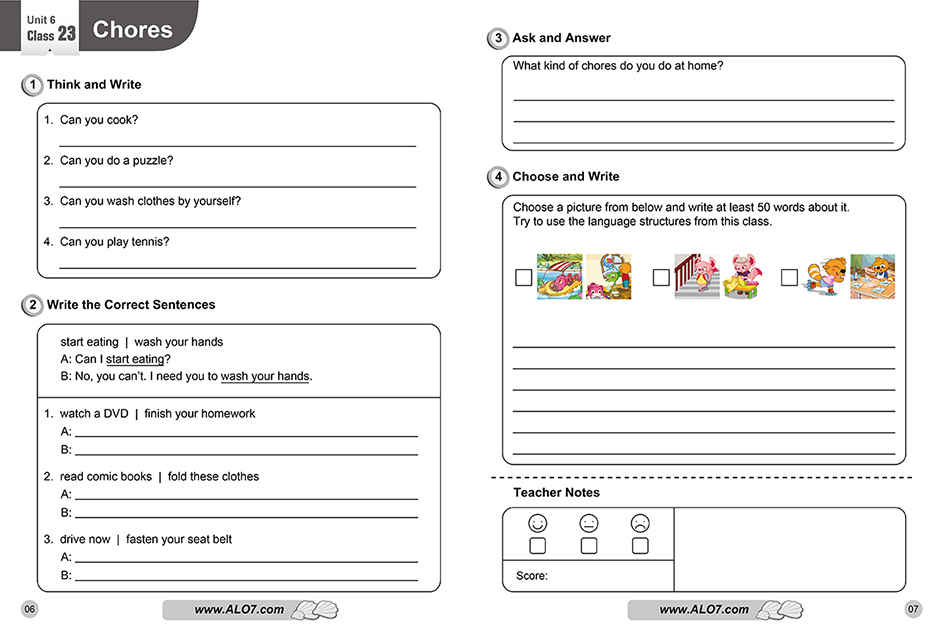 Unit 6
Class 23 Chores

1 Think and Write

1. Can you cook?

2. Can you do a puzzle?

3. Can you wash clothes by yourself?

4. Can you play tennis?

2 Write the Correct Sentences

start eating | wash your hands
A: Can I start eating?
B: No, you can't. I need you to wash your hands.

1. watch a DVD | finish your homework
A:
B:

2. read comic books | fold these clothes
A:
B:

3. drive now | fasten your seat belt
A:
B:

06 www.ALO7.com

3 Ask and Answer

What kind of chores do you do at home?

4 Choose and Write

Choose a picture from below and write at least 50 words about it.
Try to use the language structures from this class.

Teacher Notes

Score:

www.ALO7.com 07